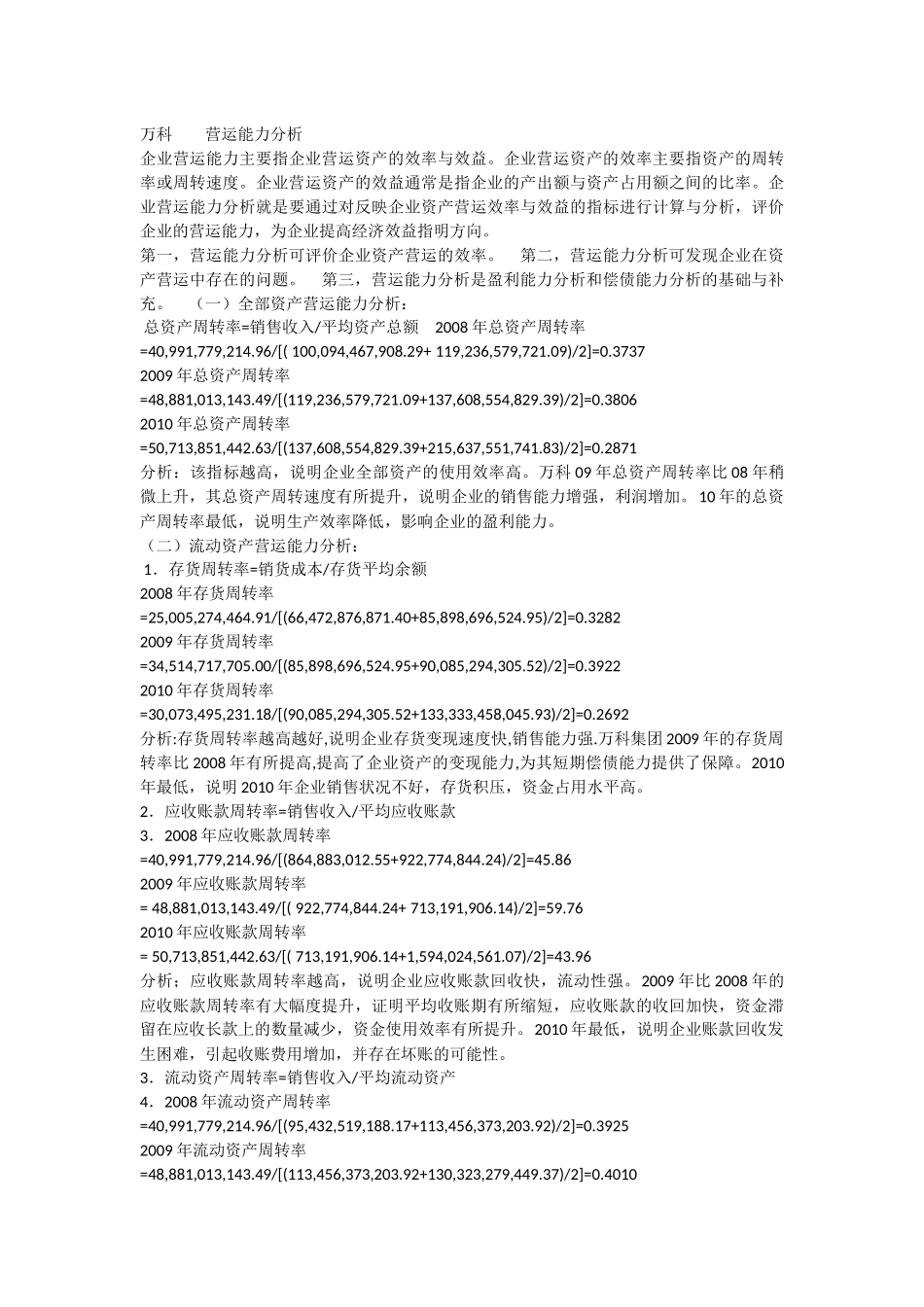 万科　　营运能力分析
企业营运能力主要指企业营运资产的效率与效益。企业营运资产的效率主要指资产的周转率或周转速度。企业营运资产的效益通常是指企业的产出额与资产占用额之间的比率。企业营运能力分析就是要通过对反映企业资产营运效率与效益的指标进行计算与分析，评价企业的营运能力，为企业提高经济效益指明方向。
第一，营运能力分析可评价企业资产营运的效率。　第二，营运能力分析可发现企业在资产营运中存在的问题。　第三，营运能力分析是盈利能力分析和偿债能力分析的基础与补充。　（一）全部资产营运能力分析：
总资产周转率=销售收入/平均资产总额　2008 年总资产周转率 =40,991,779,214.96/[( 100,094,467,908.29+ 119,236,579,721.09)/2]=0.3737
2009 年总资产周转率
=48,881,013,143.49/[(119,236,579,721.09+137,608,554,829.39)/2]=0.3806
2010 年总资产周转率
=50,713,851,442.63/[(137,608,554,829.39+215,637,551,741.83)/2]=0.2871
分析：该指标越高，说明企业全部资产的使用效率高。万科 09 年总资产周转率比 08 年稍微上升，其总资产周转速度有所提升，说明企业的销售能力增强，利润增加。10 年的总资产周转率最低，说明生产效率降低，影响企业的盈利能力。
（二）流动资产营运能力分析：
1．存货周转率=销货成本/存货平均余额
2008 年存货周转率
=25,005,274,464.91/[(66,472,876,871.40+85,898,696,524.95)/2]=0.3282
2009 年存货周转率
=34,514,717,705.00/[(85,898,696,524.95+90,085,294,305.52)/2]=0.3922
2010 年存货周转率
=30,073,495,231.18/[(90,085,294,305.52+133,333,458,045.93)/2]=0.2692
分析:存货周转率越高越好,说明企业存货变现速度快,销售能力强.万科集团 2009 年的存货周转率比 2008 年有所提高,提高了企业资产的变现能力,为其短期偿债能力提供了保障。2010 年最低，说明 2010 年企业销售状况不好，存货积压，资金占用水平高。
2．应收账款周转率=销售收入/平均应收账款
3．2008 年应收账款周转率
=40,991,779,214.96/[(864,883,012.55+922,774,844.24)/2]=45.86
2009 年应收账款周转率
= 48,881,013,143.49/[( 922,774,844.24+ 713,191,906.14)/2]=59.76
2010 年应收账款周转率
= 50,713,851,442.63/[( 713,191,906.14+1,594,024,561.07)/2]=43.96
分析；应收账款周转率越高，说明企业应收账款回收快，流动性强。2009 年比 2008 年的应收账款周转率有大幅度提升，证明平均收账期有所缩短，应收账款的收回加快，资金滞留在应收长款上的数量减少，资金使用效率有所提升。2010 年最低，说明企业账款回收发生困难，引起收账费用增加，并存在坏账的可能性。
3．流动资产周转率=销售收入/平均流动资产
4．2008 年流动资产周转率
=40,991,779,214.96/[(95,432,519,188.17+113,456,373,203.92)/2]=0.3925
2009 年流动资产周转率
=48,881,013,143.49/[(113,456,373,203.92+130,323,279,449.37)/2]=0.4010